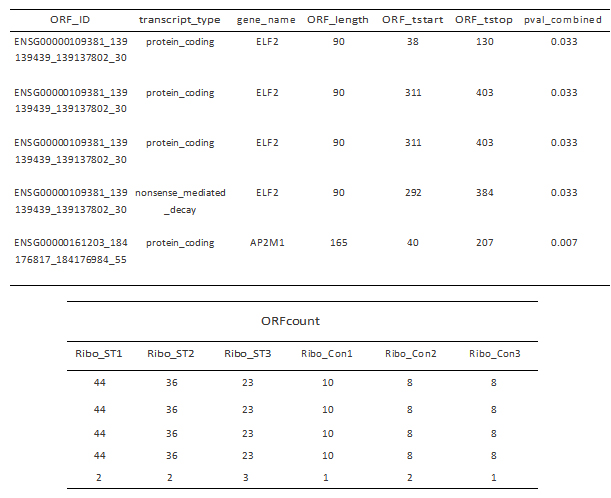 | ORF_ID | transcript_type | gene_name | ORF_length | ORF_tstart | ORF_tstop | pval_combined |
|---|---|---|---|---|---|---|
| ENSG00000109381_139139439_139137802_30 | protein_coding | ELF2 | 90 | 38 | 130 | 0.033 |
| ENSG00000109381_139139439_139137802_30 | protein_coding | ELF2 | 90 | 311 | 403 | 0.033 |
| ENSG00000109381_139139439_139137802_30 | protein_coding | ELF2 | 90 | 311 | 403 | 0.033 |
| ENSG00000109381_139139439_139137802_30 | nonsense_mediated_decay | ELF2 | 90 | 292 | 384 | 0.033 |
| ENSG00000161203_184176817_184176984_55 | protein_coding | AP2M1 | 165 | 40 | 207 | 0.007 |

ORFcount

| Ribo_ST1 | Ribo_ST2 | Ribo_ST3 | Ribo_Con1 | Ribo_Con2 | Ribo_Con3 |
|---|---|---|---|---|---|
| 44 | 36 | 23 | 10 | 8 | 8 |
| 44 | 36 | 23 | 10 | 8 | 8 |
| 44 | 36 | 23 | 10 | 8 | 8 |
| 44 | 36 | 23 | 10 | 8 | 8 |
| 2 | 2 | 3 | 1 | 2 | 1 |